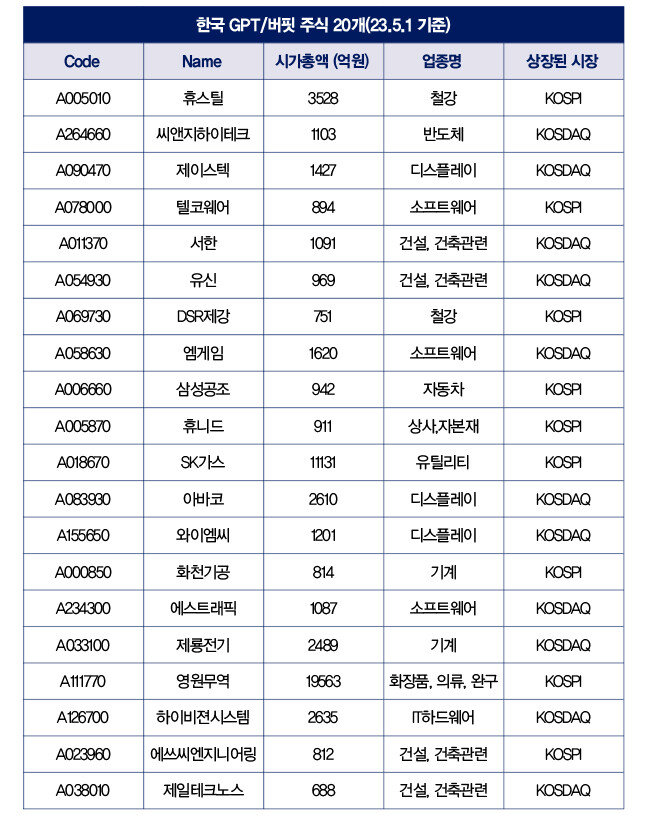 한국 GPT/버핏 주식 20개(23.5.1 기준)

| Code | Name | 시가총액 (억원) | 업종명 | 상장된 시장 |
|---|---|---|---|---|
| A005010 | 휴스틸 | 3528 | 철강 | KOSPI |
| A264660 | 씨앤지하이테크 | 1103 | 반도체 | KOSDAQ |
| A090470 | 제이스텍 | 1427 | 디스플레이 | KOSDAQ |
| A078000 | 텔코웨어 | 894 | 소프트웨어 | KOSPI |
| A011370 | 서한 | 1091 | 건설, 건축관련 | KOSDAQ |
| A054930 | 유신 | 969 | 건설, 건축관련 | KOSDAQ |
| A069730 | DSR제강 | 751 | 철강 | KOSPI |
| A058630 | 엠게임 | 1620 | 소프트웨어 | KOSDAQ |
| A006660 | 삼성공조 | 942 | 자동차 | KOSPI |
| A005870 | 휴니드 | 911 | 상사,자본재 | KOSPI |
| A018670 | SK가스 | 11131 | 유틸리티 | KOSPI |
| A083930 | 아바코 | 2610 | 디스플레이 | KOSDAQ |
| A155650 | 와이엠씨 | 1201 | 디스플레이 | KOSDAQ |
| A000850 | 화천기공 | 814 | 기계 | KOSPI |
| A234300 | 에스트래픽 | 1087 | 소프트웨어 | KOSDAQ |
| A033100 | 제룡전기 | 2489 | 기계 | KOSDAQ |
| A111770 | 영원무역 | 19563 | 화장품, 의류, 완구 | KOSPI |
| A126700 | 하이비젼시스템 | 2635 | IT하드웨어 | KOSDAQ |
| A023960 | 에쓰씨엔지니어링 | 812 | 건설, 건축관련 | KOSPI |
| A038010 | 제일테크노스 | 688 | 건설, 건축관련 | KOSDAQ |